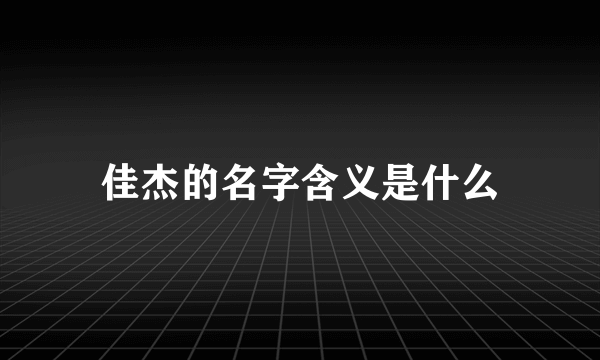 佳杰的名字含义是什么